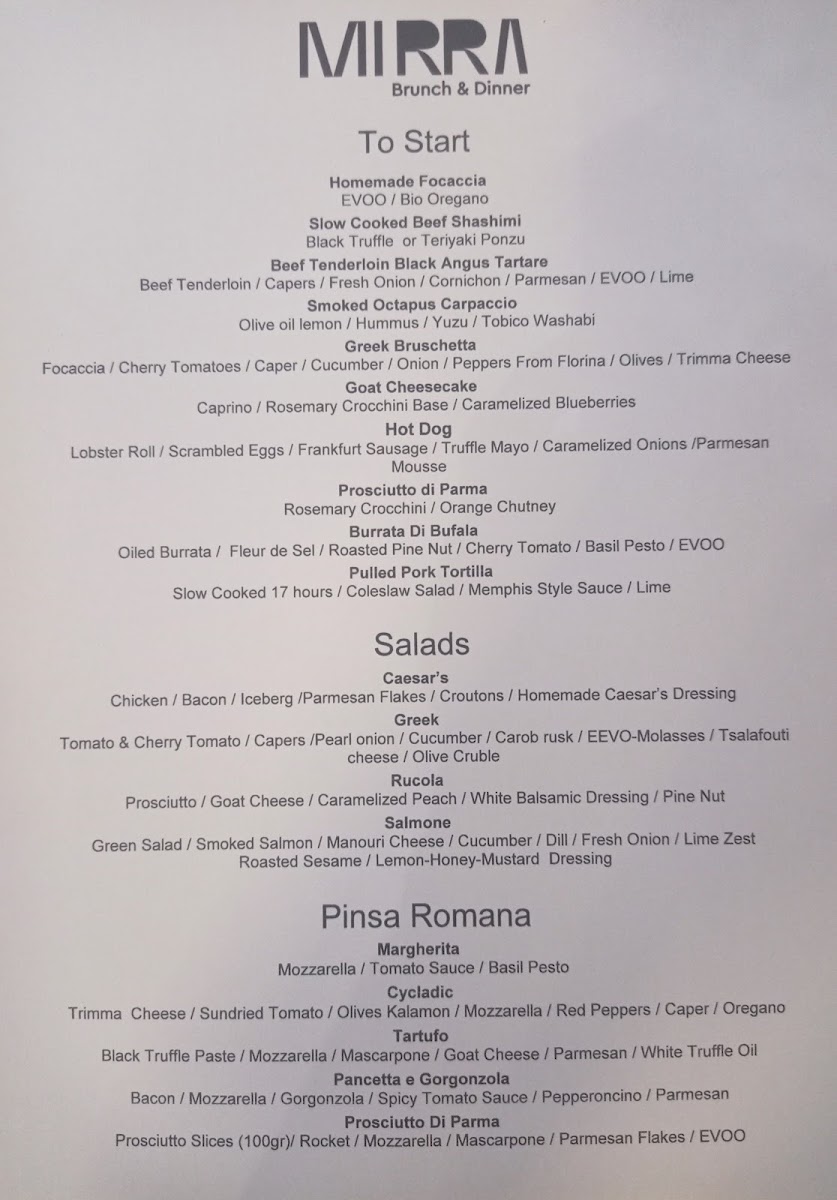 MIRRA
Brunch & Dinner

To Start

Homemade Focaccia
EVOO / Bio Oregano

Slow Cooked Beef Shashimi
Black Truffle or Teriyaki Ponzu

Beef Tenderloin Black Angus Tartare
Beef Tenderloin / Capers / Fresh Onion / Cornichon / Parmesan / EVOO / Lime

Smoked Octapus Carpaccio
Olive oil lemon / Hummus / Yuzu / Tobico Washabi

Greek Bruschetta
Focaccia / Cherry Tomatoes / Caper / Cucumber / Onion / Peppers From Florina / Olives / Trimma Cheese

Goat Cheesecake
Caprino / Rosemary Crocchini Base / Caramelized Blueberries

Hot Dog
Lobster Roll / Scrambled Eggs / Frankfurt Sausage / Truffle Mayo / Caramelized Onions /Parmesan Mousse

Prosciutto di Parma
Rosemary Crocchini / Orange Chutney

Burrata Di Bufala
Oiled Burrata / Fleur de Sel / Roasted Pine Nut / Cherry Tomato / Basil Pesto / EVOO

Pulled Pork Tortilla
Slow Cooked 17 hours / Coleslaw Salad / Memphis Style Sauce / Lime

Salads

Caesar's
Chicken / Bacon / Iceberg /Parmesan Flakes / Croutons / Homemade Caesar's Dressing

Greek
Tomato & Cherry Tomato / Capers /Pearl onion / Cucumber / Carob rusk / EEVO-Molasses / Tsalafouti cheese / Olive Cruble

Rucola
Prosciutto / Goat Cheese / Caramelized Peach / White Balsamic Dressing / Pine Nut

Salmone
Green Salad / Smoked Salmon / Manouri Cheese / Cucumber / Dill / Fresh Onion / Lime Zest Roasted Sesame / Lemon-Honey-Mustard Dressing

Pinsa Romana

Margherita
Mozzarella / Tomato Sauce / Basil Pesto

Cycladic
Trimma Cheese / Sundried Tomato / Olives Kalamon / Mozzarella / Red Peppers / Caper / Oregano

Tartufo
Black Truffle Paste / Mozzarella / Mascarpone / Goat Cheese / Parmesan / White Truffle Oil

Pancetta e Gorgonzola
Bacon / Mozzarella / Gorgonzola / Spicy Tomato Sauce / Pepperoncino / Parmesan

Prosciutto Di Parma
Prosciutto Slices (100gr)/ Rocket / Mozzarella / Mascarpone / Parmesan Flakes / EVOO